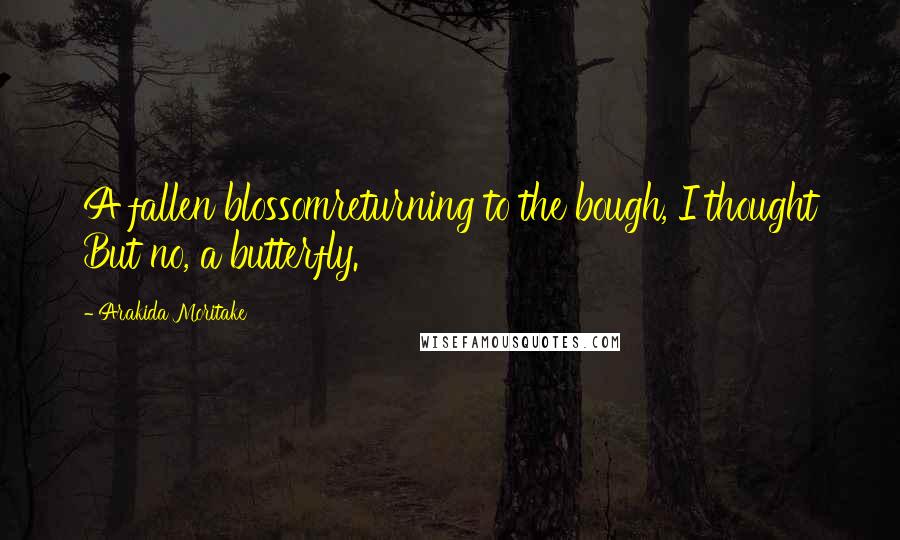 A fallen blossomreturning to the bough, I thought But no, a butterfly.

- Arakida Moritake

WISEFAMOUSQUOTES.COM